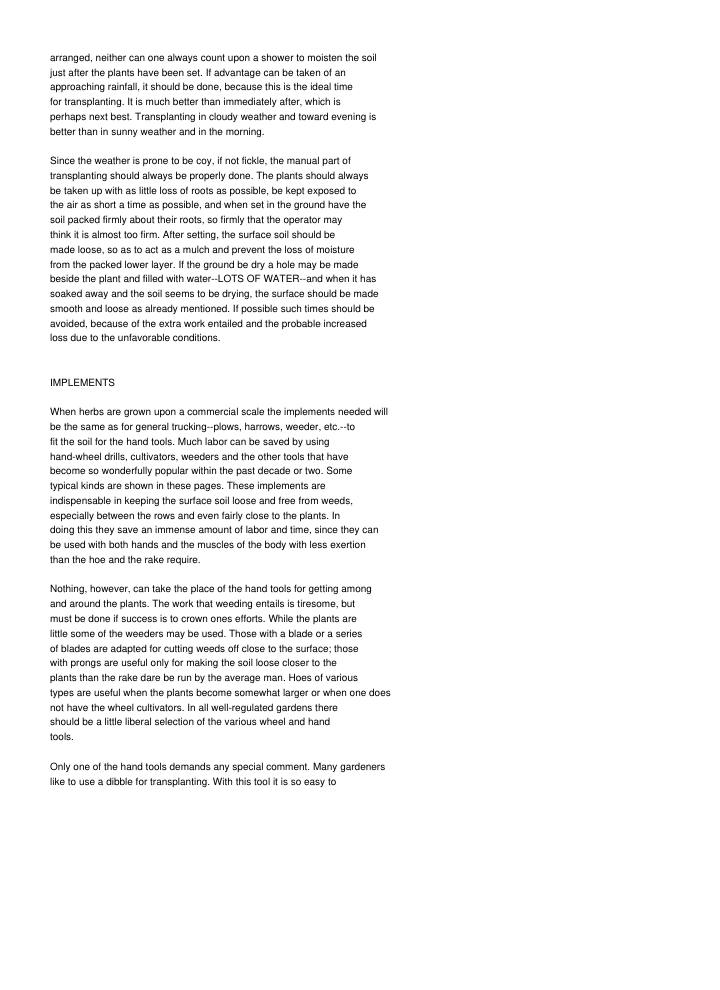 arranged, neither can one always count upon a shower to moisten the soil just after the plants have been set. If advantage can be taken of an approaching rainfall, it should be done, because this is the ideal time for transplanting. It is much better than immediately after, which is perhaps next best. Transplanting in cloudy weather and toward evening is better than in sunny weather and in the morning.

Since the weather is prone to be coy, if not fickle, the manual part of transplanting should always be properly done. The plants should always be taken up with as little loss of roots as possible, be kept exposed to the air as short a time as possible, and when set in the ground have the soil packed firmly about their roots, so firmly that the operator may think it is almost too firm. After setting, the surface soil should be made loose, so as to act as a mulch and prevent the loss of moisture from the packed lower layer. If the ground be dry a hole may be made beside the plant and filled with water--LOTS OF WATER--and when it has soaked away and the soil seems to be drying, the surface should be made smooth and loose as already mentioned. If possible such times should be avoided, because of the extra work entailed and the probable increased loss due to the unfavorable conditions.

IMPLEMENTS

When herbs are grown upon a commercial scale the implements needed will be the same as for general trucking--plows, harrows, weeder, etc.--to fit the soil for the hand tools. Much labor can be saved by using hand-wheel drills, cultivators, weeders and the other tools that have become so wonderfully popular within the past decade or two. Some typical kinds are shown in these pages. These implements are indispensable in keeping the surface soil loose and free from weeds, especially between the rows and even fairly close to the plants. In doing this they save an immense amount of labor and time, since they can be used with both hands and the muscles of the body with less exertion than the hoe and the rake require.

Nothing, however, can take the place of the hand tools for getting among and around the plants. The work that weeding entails is tiresome, but must be done if success is to crown ones efforts. While the plants are little some of the weeders may be used. Those with a blade or a series of blades are adapted for cutting weeds off close to the surface; those with prongs are useful only for making the soil loose closer to the plants than the rake dare be run by the average man. Hoes of various types are useful when the plants become somewhat larger or when one does not have the wheel cultivators. In all well-regulated gardens there should be a little liberal selection of the various wheel and hand tools.

Only one of the hand tools demands any special comment. Many gardeners like to use a dibble for transplanting. With this tool it is so easy to